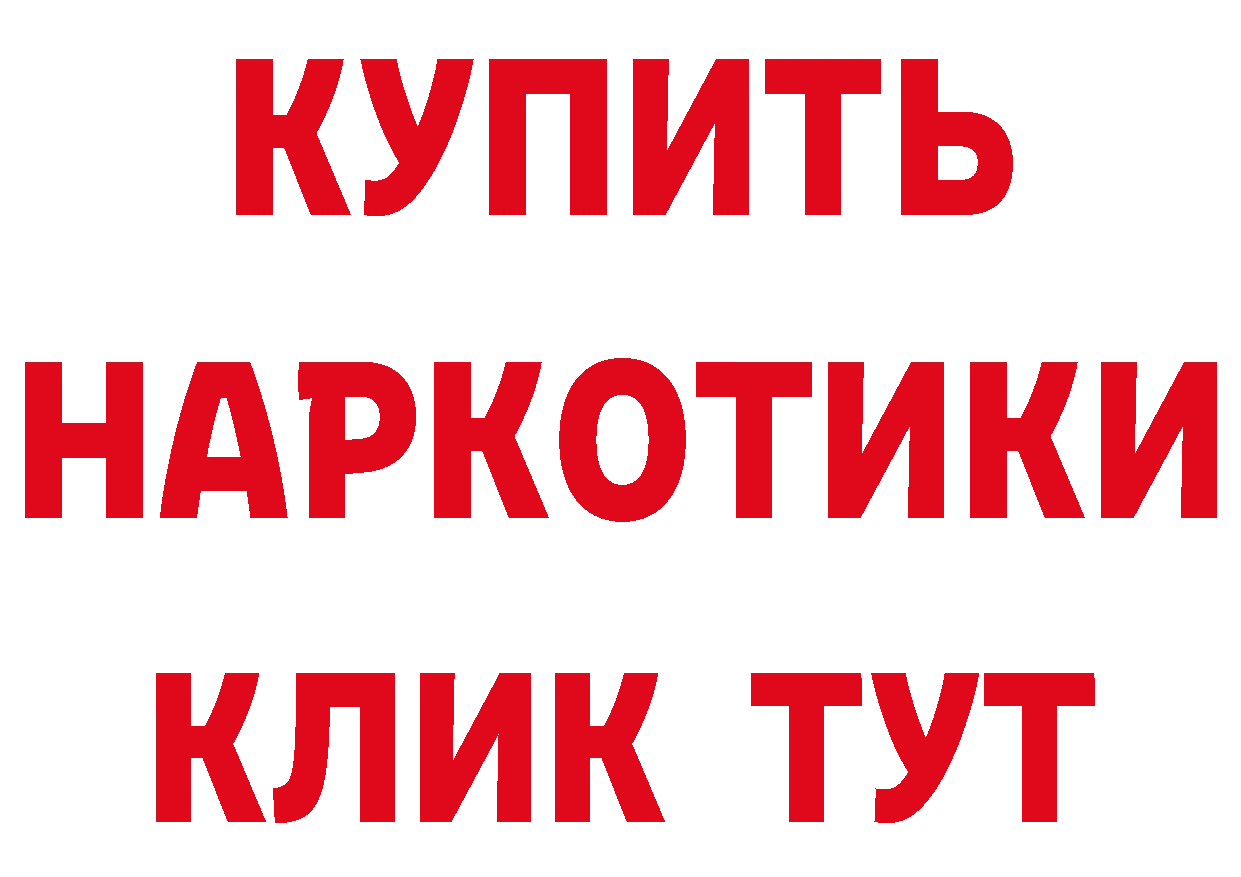 КУПИТЬ НАРКОТИКИ КЛИК ТУТ